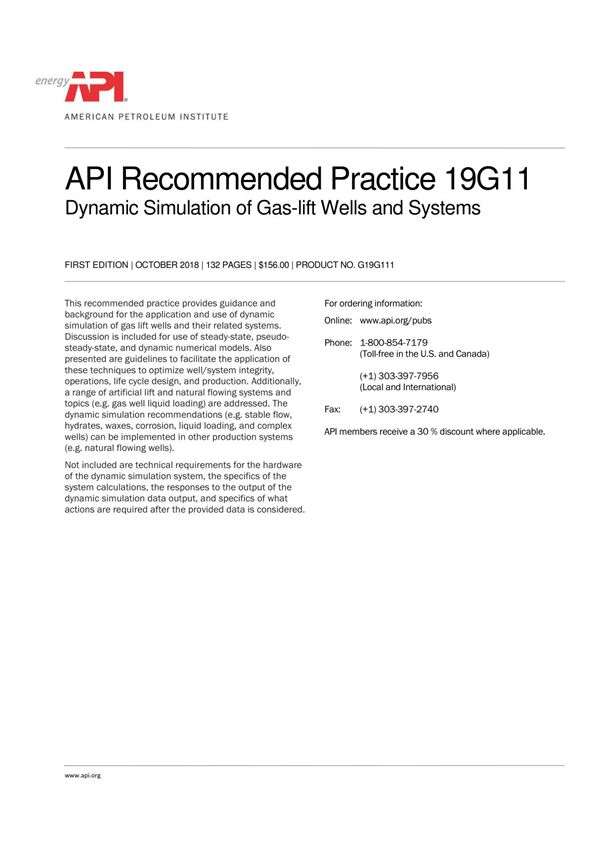 energy API

AMERICAN PETROLEUM INSTITUTE

API Recommended Practice 19G11
Dynamic Simulation of Gas-lift Wells and Systems

FIRST EDITION | OCTOBER 2018 | 132 PAGES | $156.00 | PRODUCT NO. G19G111

This recommended practice provides guidance and background for the application and use of dynamic simulation of gas lift wells and their related systems. Discussion is included for use of steady-state, pseudo-steady-state, and dynamic numerical models. Also presented are guidelines to facilitate the application of these techniques to optimize well/system integrity, operations, life cycle design, and production. Additionally, a range of artificial lift and natural flowing systems and topics (e.g. gas well liquid loading) are addressed. The dynamic simulation recommendations (e.g. stable flow, hydrates, waxes, corrosion, liquid loading, and complex wells) can be implemented in other production systems (e.g. natural flowing wells).

Not included are technical requirements for the hardware of the dynamic simulation system, the specifics of the system calculations, the responses to the output of the dynamic simulation data output, and specifics of what actions are required after the provided data is considered.

For ordering information:

Online: www.api.org/pubs

Phone: 1-800-854-7179
(Toll-free in the U.S. and Canada)

(+1) 303-397-7956
(Local and International)

Fax: (+1) 303-397-2740

API members receive a 30 % discount where applicable.

www.api.org